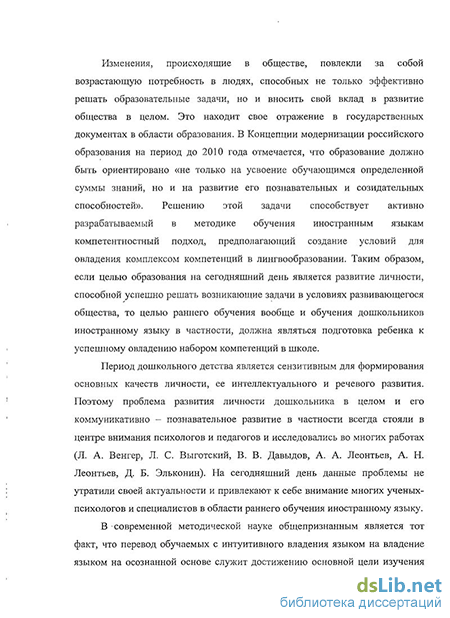 Изменения, происходящие в обществе, повлекли за собой возрастающую потребность в людях, способных не только эффективно решать образовательные задачи, но и вносить свой вклад в развитие общества в целом. Это находит свое отражение в государственных документах в области образования. В Концепции модернизации российского образования на период до 2010 года отмечается, что образование должно быть ориентировано «не только на усвоение обучающимся определенной суммы знаний, но и на развитие его познавательных и созидательных способностей». Решению этой задачи способствует активно разрабатываемый в методике обучения иностранным языкам компетентностный подход, предполагающий создание условий для овладения комплексом компетенций в лингвообразовании. Таким образом, если целью образования на сегодняшний день является развитие личности, способной успешно решать возникающие задачи в условиях развивающегося общества, то целью раннего обучения вообще и обучения дошкольников иностранному языку в частности, должна являться подготовка ребенка к успешному овладению набором компетенций в школе.

Период дошкольного детства является сензитивным для формирования основных качеств личности, ее интеллектуального и речевого развития. Поэтому проблема развития личности дошкольника в целом и его коммуникативно – познавательное развитие в частности всегда стояли в центре внимания психологов и педагогов и исследовались во многих работах (Л. А. Венгер, Л. С. Выготский, В. В. Давыдов, А. А. Леонтьев, А. Н. Леонтьев, Д. Б. Эльконин). На сегодняшний день данные проблемы не утратили своей актуальности и привлекают к себе внимание многих ученых-психологов и специалистов в области раннего обучения иностранному языку.

В современной методической науке общепризнанным является тот факт, что перевод обучаемых с интуитивного владения языком на владение языком на осознанной основе служит достижению основной цели изучения

dsLib.net
библиотека диссертаций